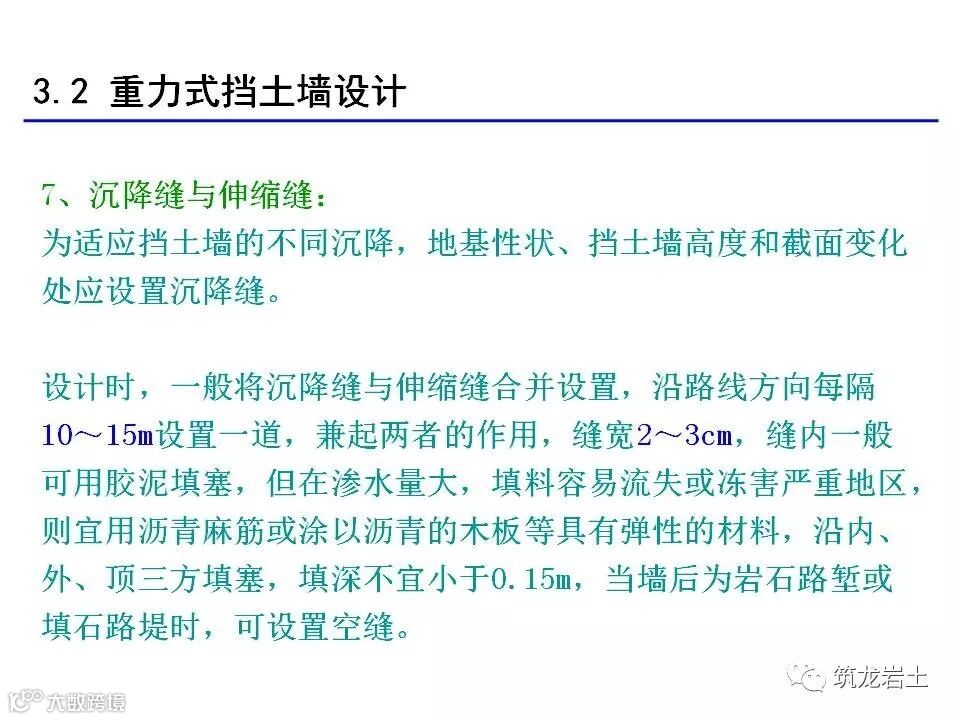 3.2 重力式挡土墙设计

7、沉降缝与伸缩缝：
为适应挡土墙的不同沉降，地基性状、挡土墙高度和截面变化处应设置沉降缝。

设计时，一般将沉降缝与伸缩缝合并设置，沿路线方向每隔10～15m设置一道，兼起两者的作用，缝宽2～3cm，缝内一般可用胶泥填塞，但在渗水量大，填料容易流失或冻害严重地区，则宜用沥青麻筋或涂以沥青的木板等具有弹性的材料，沿内、外、顶三方填塞，填深不宜小于0.15m，当墙后为岩石路堑或填石路堤时，可设置空缝。

筑龙岩土

大数跨境